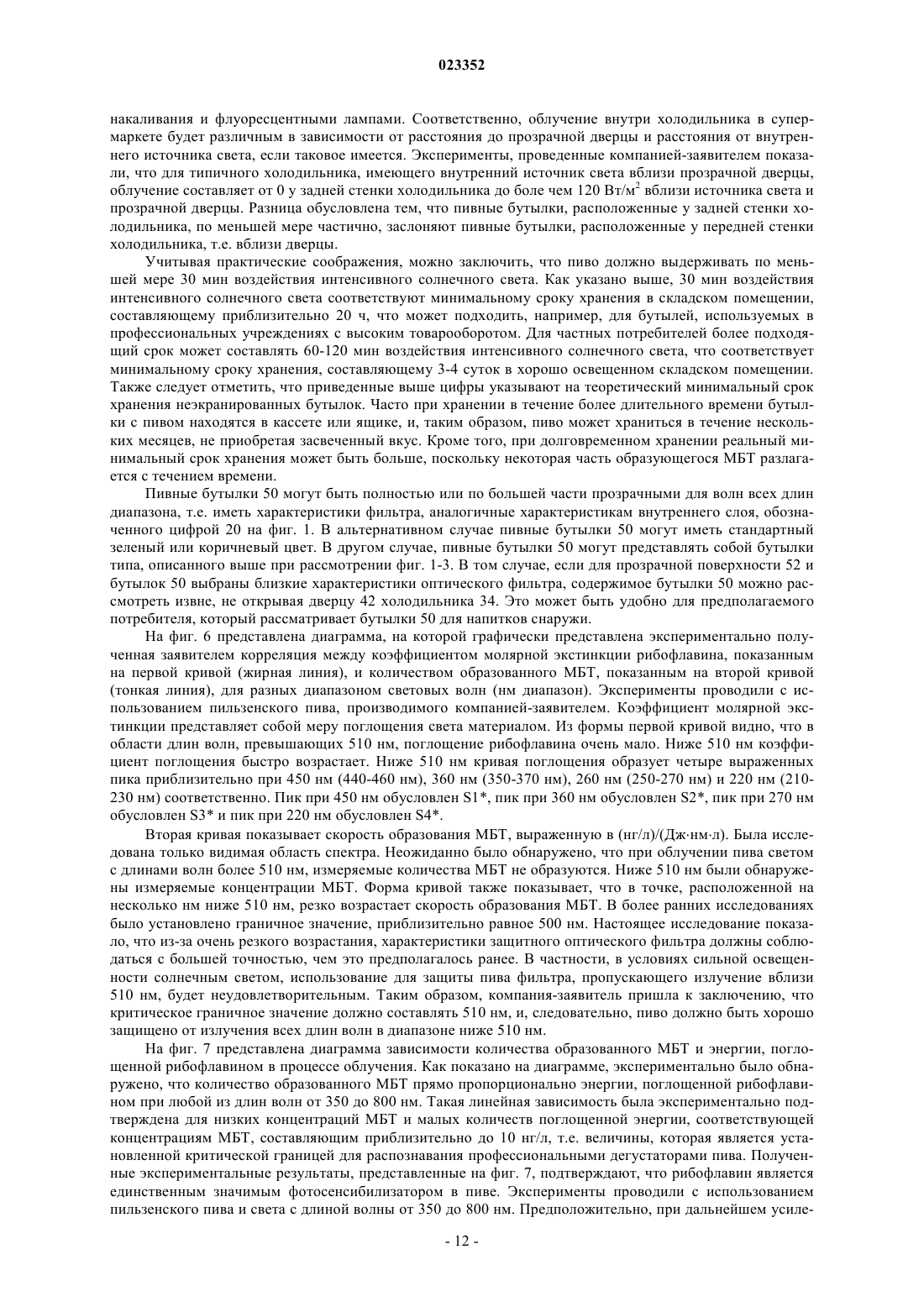 023352

накаливания и флуоресцентными лампами. Соответственно, облучение внутри холодильника в супермаркете будет различным в зависимости от расстояния до прозрачной дверцы и расстояния от внутреннего источника света, если таковое имеется. Эксперименты, проведенные компанией-заявителем показали, что для типичного холодильника, имеющего внутренний источник света вблизи прозрачной дверцы, облучение составляет от 0 у задней стенки холодильника до боле чем 120 Вт/м$^2$ вблизи источника света и прозрачной дверцы. Разница обусловлена тем, что пивные бутылки, расположенные у задней стенки холодильника, по меньшей мере частично, заслоняют пивные бутылки, расположенные у передней стенки холодильника, т.е. вблизи дверцы.

Учитывая практические соображения, можно заключить, что пиво должно выдерживать по меньшей мере 30 мин воздействия интенсивного солнечного света. Как указано выше, 30 мин воздействия интенсивного солнечного света соответствуют минимальному сроку хранения в складском помещении, составляющему приблизительно 20 ч, что может подходить, например, для бутылей, используемых в профессиональных учреждениях с высоким товарооборотом. Для частных потребителей более подходящий срок может составлять 60-120 мин воздействия интенсивного солнечного света, что соответствует минимальному сроку хранения, составляющему 3-4 суток в хорошо освещенном складском помещении. Также следует отметить, что приведенные выше цифры указывают на теоретический минимальный срок хранения неэкранированных бутылок. Часто при хранении в течение более длительного времени бутылки с пивом находятся в кассете или ящике, и, таким образом, пиво может храниться в течение нескольких месяцев, не приобретая засвеченный вкус. Кроме того, при долговременном хранении реальный минимальный срок хранения может быть больше, поскольку некоторая часть образующегося МБТ разлагается с течением времени.

Пивные бутылки 50 могут быть полностью или по большей части прозрачными для волн всех длин диапазона, т.е. иметь характеристики фильтра, аналогичные характеристикам внутреннего слоя, обозначенного цифрой 20 на фиг. 1. В альтернативном случае пивные бутылки 50 могут иметь стандартный зеленый или коричневый цвет. В другом случае, пивные бутылки 50 могут представлять собой бутылки типа, описанного выше при рассмотрении фиг. 1-3. В том случае, если для прозрачной поверхности 52 и бутылок 50 выбраны близкие характеристики оптического фильтра, содержимое бутылки 50 можно рассмотреть извне, не открывая дверцу 42 холодильника 34. Это может быть удобно для предполагаемого потребителя, который рассматривает бутылки 50 для напитков снаружи.

На фиг. 6 представлена диаграмма, на которой графически представлена экспериментально полученная заявителем корреляция между коэффициентом молярной экстинкции рибофлавина, показанным на первой кривой (жирная линия), и количеством образованного МБТ, показанным на второй кривой (тонкая линия), для разных диапазоном световых волн (нм диапазон). Эксперименты проводили с использованием пильзенского пива, производимого компанией-заявителем. Коэффициент молярной экстинкции представляет собой меру поглощения света материалом. Из формы первой кривой видно, что в области длин волн, превышающих 510 нм, поглощение рибофлавина очень мало. Ниже 510 нм коэффициент поглощения быстро возрастает. Ниже 510 нм кривая поглощения образует четыре выраженных пика приблизительно при 450 нм (440-460 нм), 360 нм (350-370 нм), 260 нм (250-270 нм) и 220 нм (210-230 нм) соответственно. Пик при 450 нм обусловлен S1*, пик при 360 нм обусловлен S2*, пик при 270 нм обусловлен S3* и пик при 220 нм обусловлен S4*.

Вторая кривая показывает скорость образования МБТ, выраженную в (нг/л)/(Дж·нм·л). Была исследована только видимая область спектра. Неожиданно было обнаружено, что при облучении пива светом с длинами волн более 510 нм, измеряемые количества МБТ не образуются. Ниже 510 нм были обнаружены измеряемые концентрации МБТ. Форма кривой также показывает, что в точке, расположенной на несколько нм ниже 510 нм, резко возрастает скорость образования МБТ. В более ранних исследованиях было установлено граничное значение, приблизительно равное 500 нм. Настоящее исследование показало, что из-за очень резкого возрастания, характеристики защитного оптического фильтра должны соблюдаться с большей точностью, чем это предполагалось ранее. В частности, в условиях сильной освещенности солнечным светом, использование для защиты пива фильтра, пропускающего излучение вблизи 510 нм, будет неудовлетворительным. Таким образом, компания-заявитель пришла к заключению, что критическое граничное значение должно составлять 510 нм, и, следовательно, пиво должно быть хорошо защищено от излучения всех длин волн в диапазоне ниже 510 нм.

На фиг. 7 представлена диаграмма зависимости количества образованного МБТ и энергии, поглощенной рибофлавином в процессе облучения. Как показано на диаграмме, экспериментально было обнаружено, что количество образованного МБТ прямо пропорционально энергии, поглощенной рибофлавином при любой из длин волн от 350 до 800 нм. Такая линейная зависимость была экспериментально подтверждена для низких концентраций МБТ и малых количеств поглощенной энергии, соответствующей концентрациям МБТ, составляющим приблизительно до 10 нг/л, т.е. величины, которая является установленной критической границей для распознавания профессиональными дегустаторами пива. Полученные экспериментальные результаты, представленные на фиг. 7, подтверждают, что рибофлавин является единственным значимым фотосенсибилизатором в пиве. Эксперименты проводили с использованием пильзенского пива и света с длиной волны от 350 до 800 нм. Предположительно, при дальнейшем усиле-

- 12 -